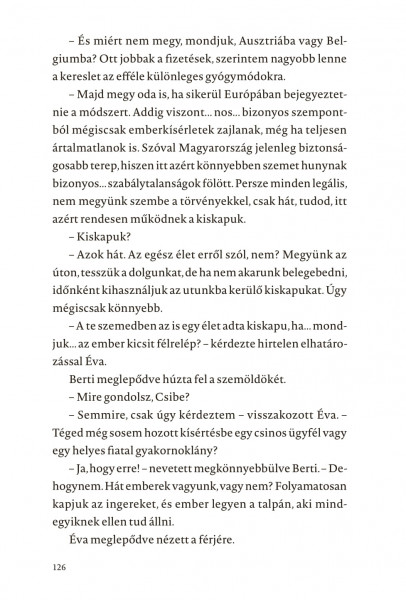 – És miért nem megy, mondjuk, Ausztriába vagy Belgiumba? Ott jobbak a fizetések, szerintem nagyobb lenne a kereslet az efféle különleges gyógymódokra.

– Majd megy oda is, ha sikerül Európában bejegyeztetnie a módszert. Addig viszont... nos... bizonyos szempontból mégiscsak emberkísérletek zajlanak, még ha teljesen ártalmatlanok is. Szóval Magyarország jelenleg biztonságosabb terep, hiszen itt azért könnyebben szemet hunynak bizonyos... szabálytalanságok fölött. Persze minden legális, nem megyünk szembe a törvényekkel, csak hát, tudod, itt azért rendesen működnek a kiskapuk.

– Kiskapuk?

– Azok hát. Az egész élet erről szól, nem? Megyünk az úton, tesszük a dolgunkat, de ha nem akarunk belegebedni, időnként kihasználjuk az utunkba kerülő kiskapukat. Úgy mégiscsak könnyebb.

– A te szemedben az is egy élet adta kiskapu, ha... mondjuk... az ember kicsit félrelép? – kérdezte hirtelen elhatározással Éva.

Berti meglepődve húzta fel a szemöldökét.

– Mire gondolsz, Csibe?

– Semmire, csak úgy kérdeztem – visszakozott Éva. – Téged még sosem hozott kísértésbe egy csinos ügyfél vagy egy helyes fiatal gyakornoklány?

– Ja, hogy erre! – nevetett megkönnyebbülve Berti. – Dehogynem. Hát emberek vagyunk, vagy nem? Folyamatosan kapjuk az ingereket, és ember legyen a talpán, aki mindegyiknek ellen tud állni.

Éva meglepődve nézett a férjére.

126